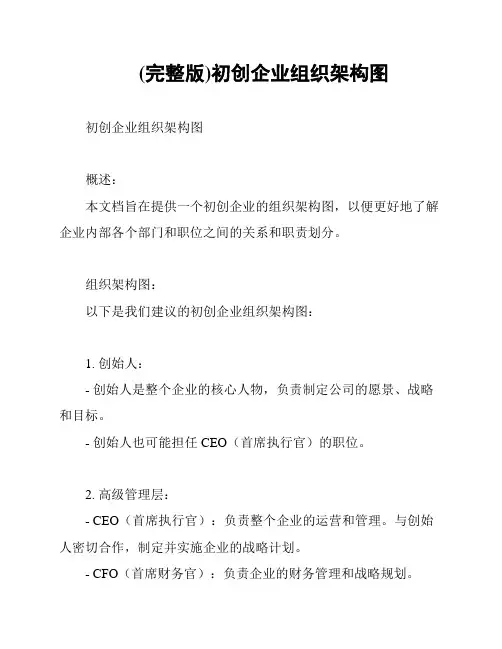 (完整版)初创企业组织架构图

初创企业组织架构图

概述：

本文档旨在提供一个初创企业的组织架构图，以便更好地了解企业内部各个部门和职位之间的关系和职责划分。

组织架构图：

以下是我们建议的初创企业组织架构图：

1. 创始人：

- 创始人是整个企业的核心人物，负责制定公司的愿景、战略和目标。

- 创始人也可能担任 CEO（首席执行官）的职位。

2. 高级管理层：

- CEO（首席执行官）：负责整个企业的运营和管理。与创始人密切合作，制定并实施企业的战略计划。

- CFO（首席财务官）：负责企业的财务管理和战略规划。